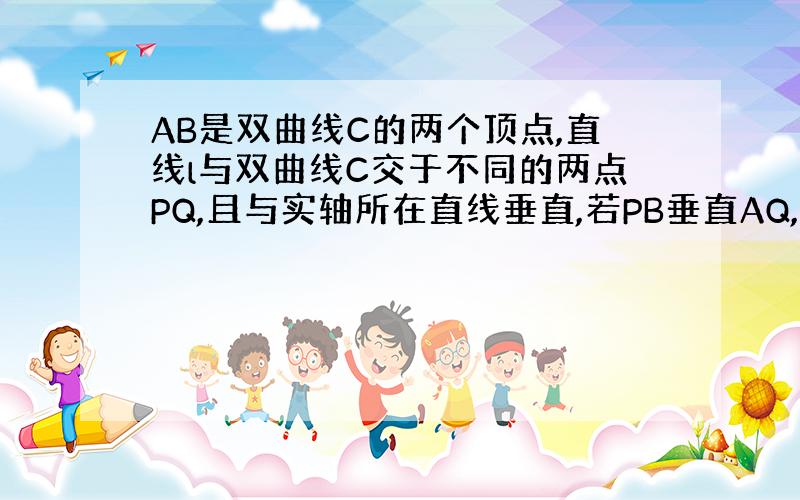 AB是双曲线C的两个顶点,直线l与双曲线C交于不同的两点PQ,且与实轴所在直线垂直,若PB垂直AQ,